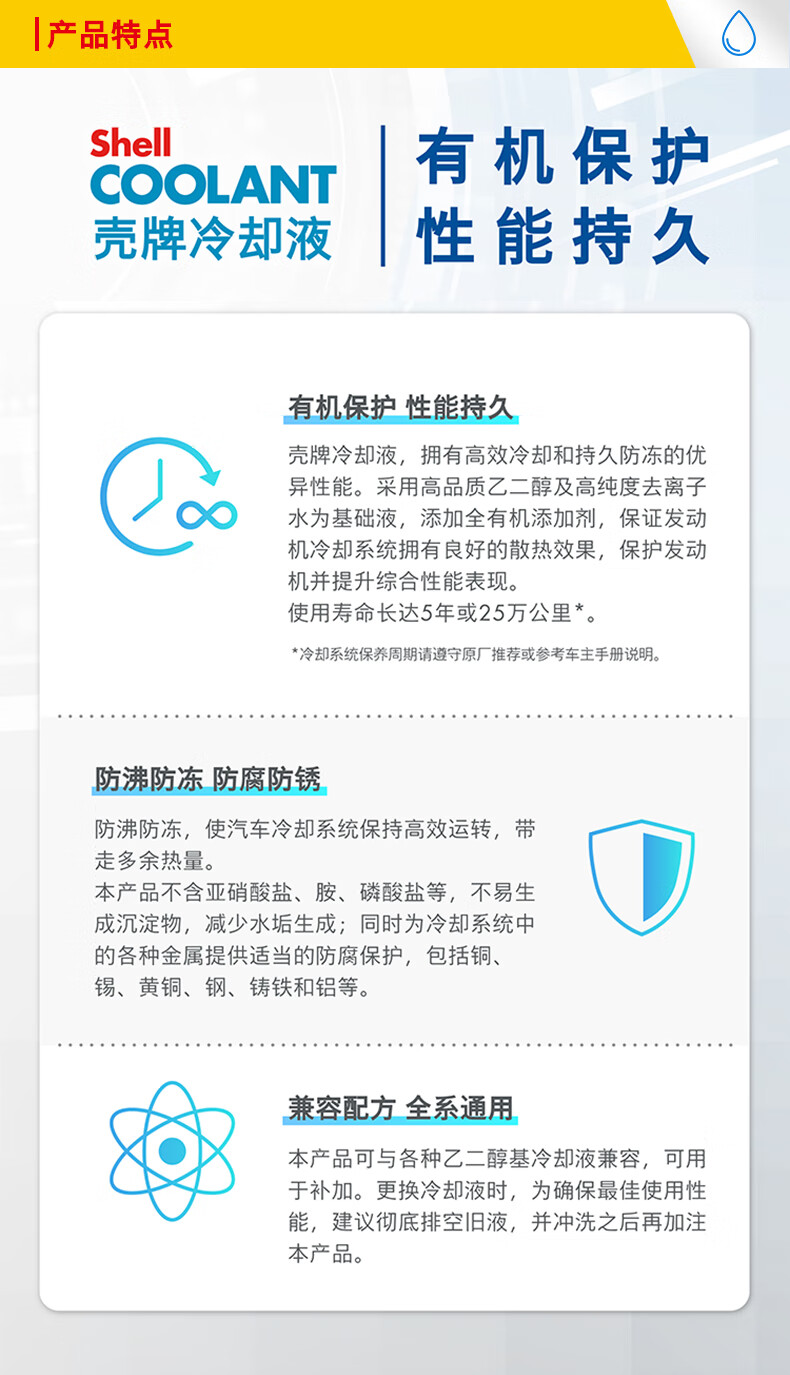 产品特点

Shell
COOLANT
壳牌冷却液

有机保护
性能持久

有机保护 性能持久

壳牌冷却液，拥有高效冷却和持久防冻的优异性能。采用高品质乙二醇及高纯度去离子水为基础液，添加全有机添加剂，保证发动机冷却系统拥有良好的散热效果，保护发动机并提升综合性能表现。
使用寿命长达5年或25万公里*。

*冷却系统保养周期请遵守原厂推荐或参考车主手册说明。

防沸防冻 防腐防锈

防沸防冻，使汽车冷却系统保持高效运转，带走多余热量。
本产品不含亚硝酸盐、胺、磷酸盐等，不易生成沉淀物，减少水垢生成；同时为冷却系统中的各种金属提供适当的防腐保护，包括铜、锡、黄铜、钢、铸铁和铝等。

兼容配方 全系通用

本产品可与各种乙二醇基冷却液兼容，可用于补加。更换冷却液时，为确保最佳使用性能，建议彻底排空旧液，并冲洗之后再加注本产品。